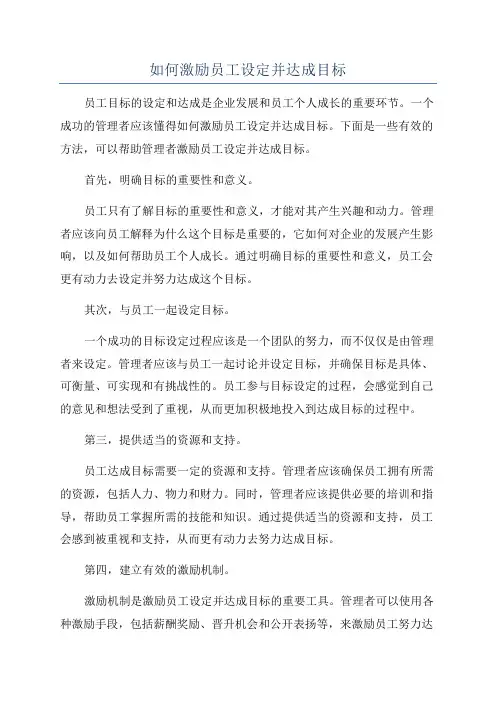 如何激励员工设定并达成目标

员工目标的设定和达成是企业发展和员工个人成长的重要环节。一个成功的管理者应该懂得如何激励员工设定并达成目标。下面是一些有效的方法，可以帮助管理者激励员工设定并达成目标。

首先，明确目标的重要性和意义。

员工只有了解目标的重要性和意义，才能对其产生兴趣和动力。管理者应该向员工解释为什么这个目标是重要的，它如何对企业的发展产生影响，以及如何帮助员工个人成长。通过明确目标的重要性和意义，员工会更有动力去设定并努力达成这个目标。

其次，与员工一起设定目标。

一个成功的目标设定过程应该是一个团队的努力，而不仅仅是由管理者来设定。管理者应该与员工一起讨论并设定目标，并确保目标是具体、可衡量、可实现和有挑战性的。员工参与目标设定的过程，会感觉到自己的意见和想法受到了重视，从而更加积极地投入到达成目标的过程中。

第三，提供适当的资源和支持。

员工达成目标需要一定的资源和支持。管理者应该确保员工拥有所需的资源，包括人力、物力和财力。同时，管理者应该提供必要的培训和指导，帮助员工掌握所需的技能和知识。通过提供适当的资源和支持，员工会感到被重视和支持，从而更有动力去努力达成目标。

第四，建立有效的激励机制。

激励机制是激励员工设定并达成目标的重要工具。管理者可以使用各种激励手段，包括薪酬奖励、晋升机会和公开表扬等，来激励员工努力达